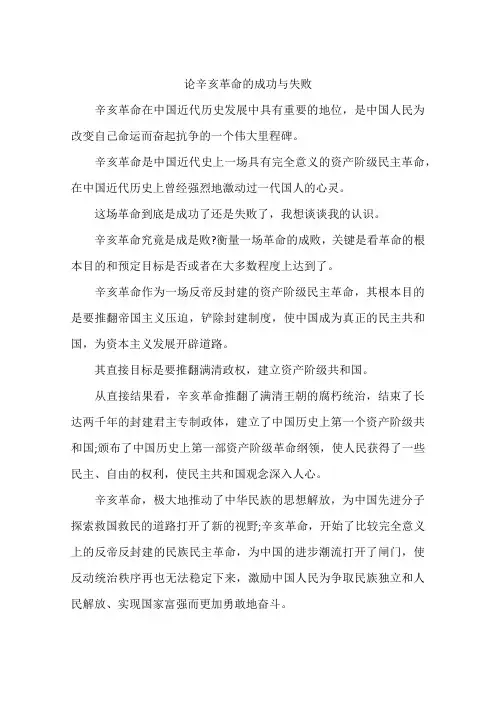 论辛亥革命的成功与失败

辛亥革命在中国近代历史发展中具有重要的地位，是中国人民为改变自己命运而奋起抗争的一个伟大里程碑。

辛亥革命是中国近代史上一场具有完全意义的资产阶级民主革命，在中国近代历史上曾经强烈地激动过一代国人的心灵。

这场革命到底是成功了还是失败了，我想谈谈我的认识。

辛亥革命究竟是成是败?衡量一场革命的成败，关键是看革命的根本目的和预定目标是否或者在大多数程度上达到了。

辛亥革命作为一场反帝反封建的资产阶级民主革命，其根本目的是要推翻帝国主义压迫，铲除封建制度，使中国成为真正的民主共和国，为资本主义发展开辟道路。

其直接目标是要推翻满清政权，建立资产阶级共和国。

从直接结果看，辛亥革命推翻了满清王朝的腐朽统治，结束了长达两千年的封建君主专制政体，建立了中国历史上第一个资产阶级共和国;颁布了中国历史上第一部资产阶级革命纲领，使人民获得了一些民主、自由的权利，使民主共和国观念深入人心。

辛亥革命，极大地推动了中华民族的思想解放，为中国先进分子探索救国救民的道路打开了新的视野;辛亥革命，开始了比较完全意义上的反帝反封建的民族民主革命，为中国的进步潮流打开了闸门，使反动统治秩序再也无法稳定下来，激励中国人民为争取民族独立和人民解放、实现国家富强而更加勇敢地奋斗。